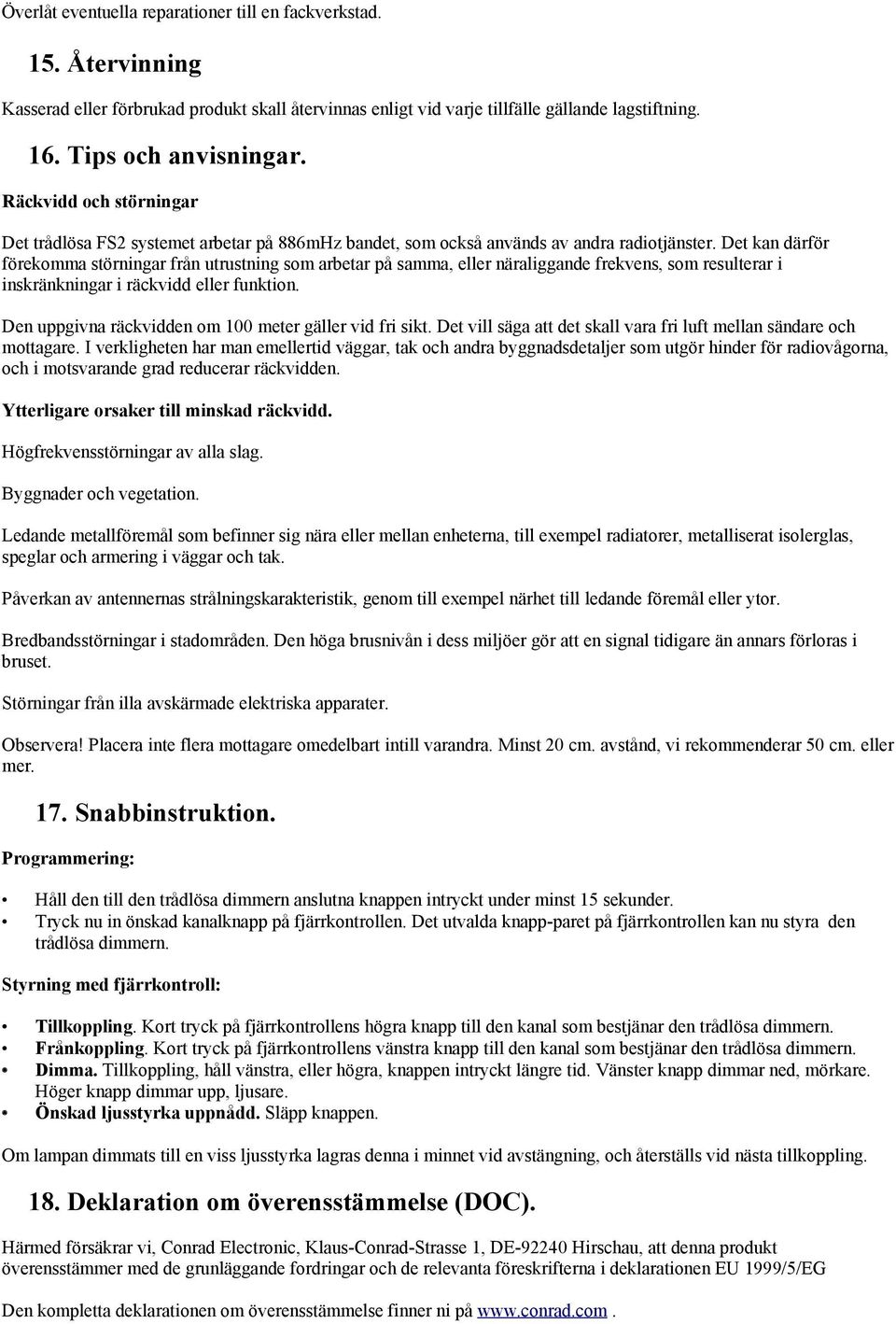 Överlåt eventuella reparationer till en fackverkstad.

15. Återvinning

Kasserad eller förbrukad produkt skall återvinnas enligt vid varje tillfälle gällande lagstiftning.

16. Tips och anvisningar.

Räckvidd och störningar

Det trådlösa FS2 systemet arbetar på 886mHz bandet, som också används av andra radiotjänster. Det kan därför förekomma störningar från utrustning som arbetar på samma, eller näraliggande frekvens, som resulterar i inskränkningar i räckvidd eller funktion.

Den uppgivna räckvidden om 100 meter gäller vid fri sikt. Det vill säga att det skall vara fri luft mellan sändare och mottagare. I verkligheten har man emellertid väggar, tak och andra byggnadsdetaljer som utgör hinder för radiovågorna, och i motsvarande grad reducerar räckvidden.

Ytterligare orsaker till minskad räckvidd.

Högfrekvensstörningar av alla slag.

Byggnader och vegetation.

Ledande metallföremål som befinner sig nära eller mellan enheterna, till exempel radiatorer, metalliserat isolerglas, speglar och armering i väggar och tak.

Påverkan av antennernas strålningskarakteristik, genom till exempel närhet till ledande föremål eller ytor.

Bredbandsstörningar i stadområden. Den höga brusnivån i dess miljöer gör att en signal tidigare än annars förloras i bruset.

Störningar från illa avskärmade elektriska apparater.

Observera! Placera inte flera mottagare omedelbart intill varandra. Minst 20 cm. avstånd, vi rekommenderar 50 cm. eller mer.

17. Snabbinstruktion.

Programmering:

• Håll den till den trådlösa dimmern anslutna knappen intryckt under minst 15 sekunder.
• Tryck nu in önskad kanalknapp på fjärrkontrollen. Det utvalda knapp-paret på fjärrkontrollen kan nu styra den trådlösa dimmern.

Styrning med fjärrkontroll:

• Tillkoppling. Kort tryck på fjärrkontrollens högra knapp till den kanal som bestjänar den trådlösa dimmern.
• Frånkoppling. Kort tryck på fjärrkontrollens vänstra knapp till den kanal som bestjänar den trådlösa dimmern.
• Dimma. Tillkoppling, håll vänstra, eller högra, knappen intryckt längre tid. Vänster knapp dimmar ned, mörkare. Höger knapp dimmar upp, ljusare.
• Önskad ljusstyrka uppnådd. Släpp knappen.

Om lampan dimmats till en viss ljusstyrka lagras denna i minnet vid avstängning, och återställs vid nästa tillkoppling.

18. Deklaration om överensstämmelse (DOC).

Härmed försäkrar vi, Conrad Electronic, Klaus-Conrad-Strasse 1, DE-92240 Hirschau, att denna produkt överensstämmer med de grunläggande fordringar och de relevanta föreskrifterna i deklarationen EU 1999/5/EG

Den kompletta deklarationen om överensstämmelse finner ni på www.conrad.com .